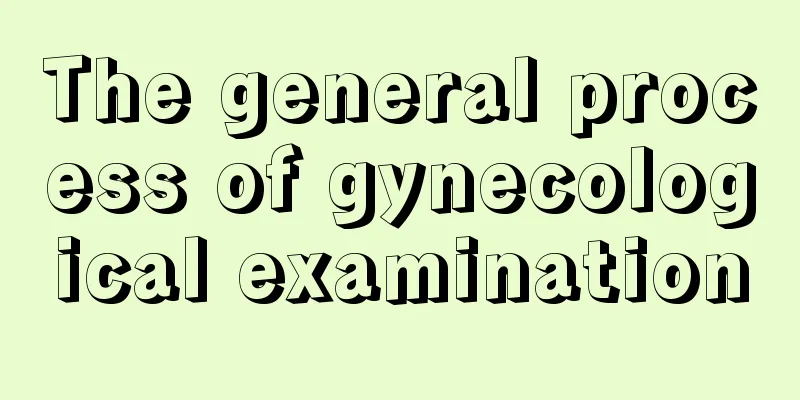 The general process of gynecological examination